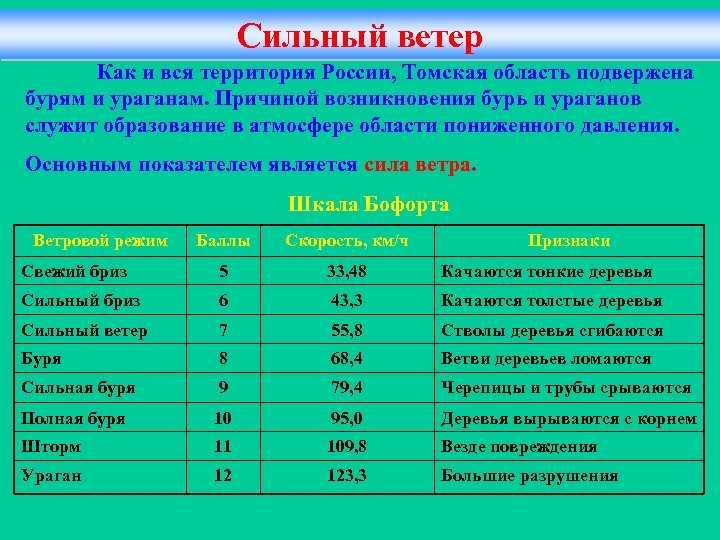 Сильный ветер

Как и вся территория России, Томская область подвержена бурям и ураганам. Причиной возникновения бурь и ураганов служит образование в атмосфере области пониженного давления.

Основным показателем является сила ветра.

Шкала Бофорта

| Ветровой режим | Баллы | Скорость, км/ч | Признаки |
|---|---|---|---|
| Свежий бриз | 5 | 33,48 | Качаются тонкие деревья |
| Сильный бриз | 6 | 43,3 | Качаются толстые деревья |
| Сильный ветер | 7 | 55,8 | Стволы деревья сгибаются |
| Буря | 8 | 68,4 | Ветви деревьев ломаются |
| Сильная буря | 9 | 79,4 | Черепицы и трубы срываются |
| Полная буря | 10 | 95,0 | Деревья вырываются с корнем |
| Шторм | 11 | 109,8 | Везде повреждения |
| Ураган | 12 | 123,3 | Большие разрушения |